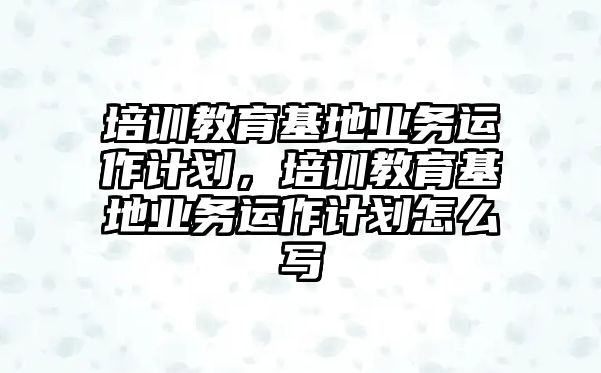 培训教育基地业务运作计划，培训教育基地业务运作计划怎么写